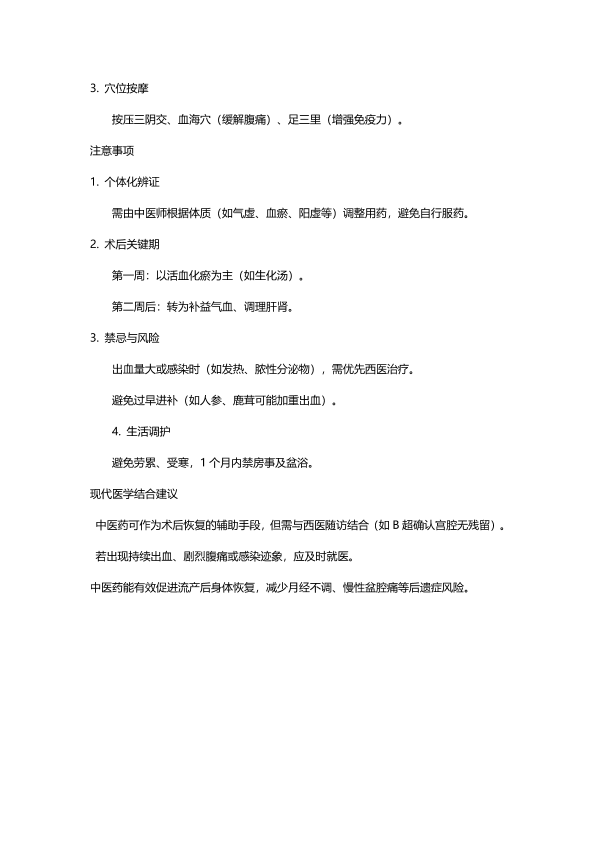 3. 穴位按摩

按压三阴交、血海穴（缓解腹痛）、足三里（增强免疫力）。

注意事项

1. 个体化辨证

需由中医师根据体质（如气虚、血瘀、阳虚等）调整用药，避免自行服药。

2. 术后关键期

第一周：以活血化瘀为主（如生化汤）。

第二周后：转为补益气血、调理肝肾。

3. 禁忌与风险

出血量大或感染时（如发热、脓性分泌物），需优先西医治疗。

避免过早进补（如人参、鹿茸可能加重出血）。

4. 生活调护

避免劳累、受寒，1 个月内禁房事及盆浴。

现代医学结合建议

中医药可作为术后恢复的辅助手段，但需与西医随访结合（如 B 超确认宫腔无残留）。

若出现持续出血、剧烈腹痛或感染迹象，应及时就医。

中医药能有效促进流产后身体恢复，减少月经不调、慢性盆腔痛等后遗症风险。